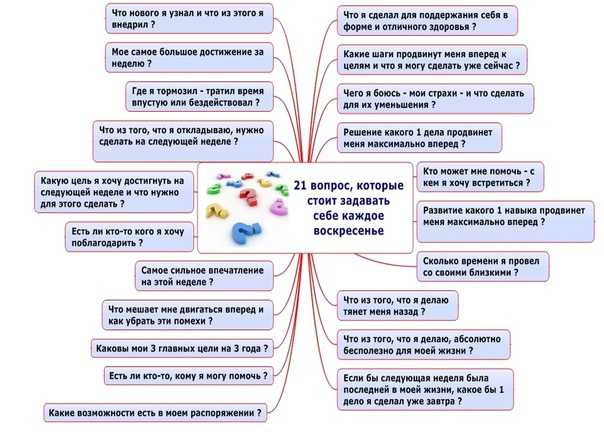 21 вопрос, которые стоит задавать себе каждое воскресенье

Что нового я узнал и что из этого я внедрил ?

Мое самое большое достижение за неделю ?

Где я тормозил - тратил время впустую или бездействовал ?

Что из того, что я откладываю, нужно сделать на следующей неделе ?

Какую цель я хочу достигнуть на следующей неделе и что нужно для этого сделать ?

Есть ли кто-то кого я хочу поблагодарить ?

Самое сильное впечатление на этой неделе ?

Что мешает мне двигаться вперед и как убрать эти помехи ?

Каковы мои 3 главных цели на 3 года ?

Есть ли кто-то, кому я могу помочь ?

Какие возможности есть в моем распоряжении ?

Что я сделал для поддержания себя в форме и отличного здоровья ?

Какие шаги продвинут меня вперед к целям и что я могу сделать уже сейчас ?

Чего я боюсь - мои страхи - и что сделать для их уменьшения ?

Решение какого 1 дела продвинет меня максимально вперед ?

Кто может мне помочь - с кем я хочу встретиться ?

Развитие какого 1 навыка продвинет меня максимально вперед ?

Сколько времени я провел со своими близкими ?

Что из того, что я делаю тянет меня назад ?

Что из того, что я делаю, абсолютно бесполезно для моей жизни ?

Если бы следующая неделя была последней в моей жизни, какое бы 1 дело я сделал уже завтра ?